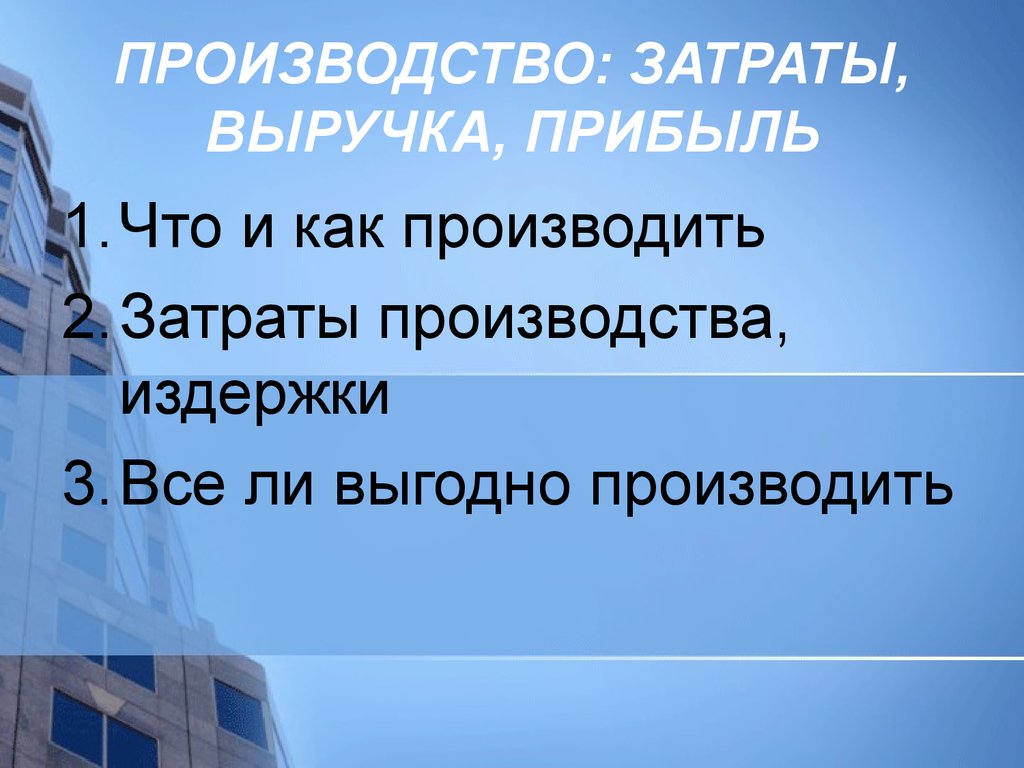 ПРОИЗВОДСТВО: ЗАТРАТЫ, ВЫРУЧКА, ПРИБЫЛЬ

1. Что и как производить
2. Затраты производства, издержки
3. Все ли выгодно производить